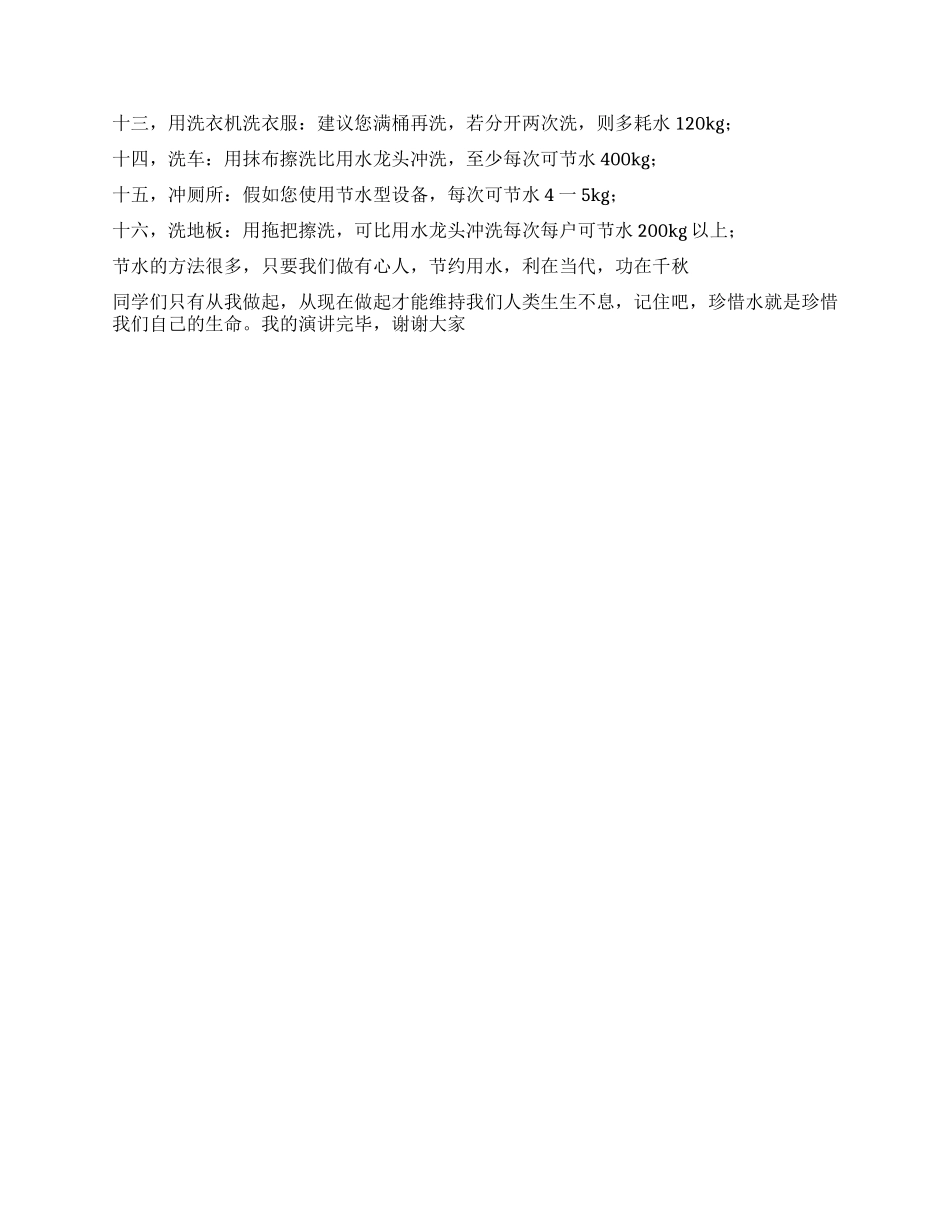 十三，用洗衣机洗衣服：建议您满桶再洗，若分开两次洗，则多耗水 120kg；

十四，洗车：用抹布擦洗比用水龙头冲洗，至少每次可节水 400kg；

十五，冲厕所：假如您使用节水型设备，每次可节水 4 一 5kg；

十六，洗地板：用拖把擦洗，可比用水龙头冲洗每次每户可节水 200kg 以上；

节水的方法很多，只要我们做有心人，节约用水，利在当代，功在千秋

同学们只有从我做起，从现在做起才能维持我们人类生生不息，记住吧，珍惜水就是珍惜我们自己的生命。我的演讲完毕，谢谢大家